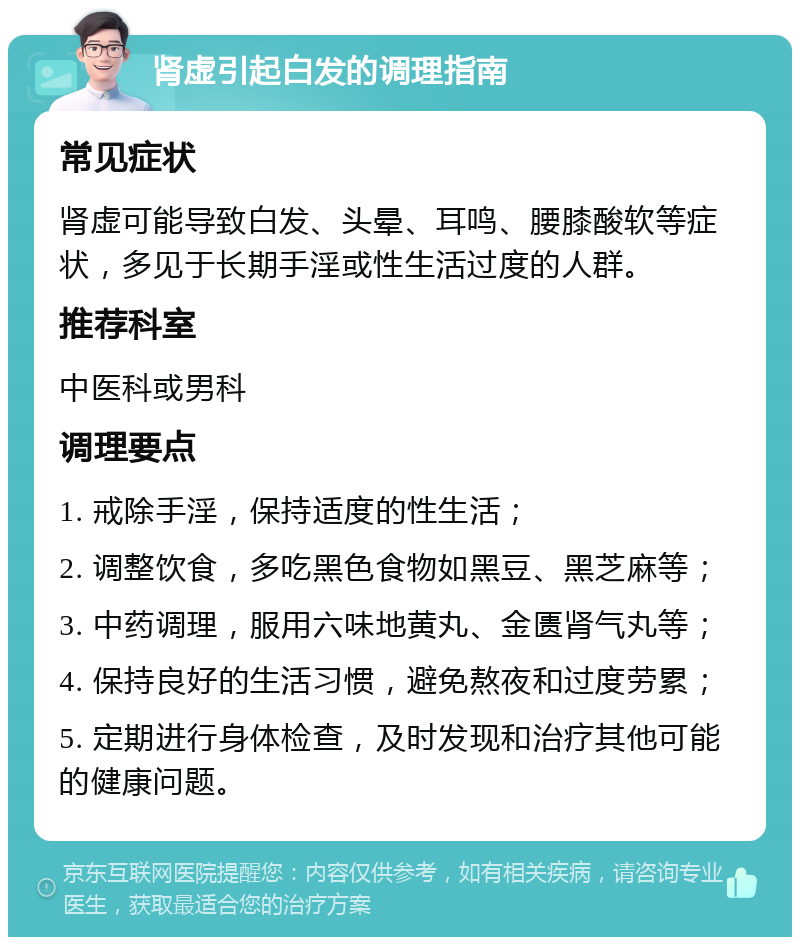 肾虚引起白发的调理指南

常见症状

肾虚可能导致白发、头晕、耳鸣、腰膝酸软等症状，多见于长期手淫或性生活过度的人群。

推荐科室

中医科或男科

调理要点

1. 戒除手淫，保持适度的性生活；

2. 调整饮食，多吃黑色食物如黑豆、黑芝麻等；

3. 中药调理，服用六味地黄丸、金匮肾气丸等；

4. 保持良好的生活习惯，避免熬夜和过度劳累；

5. 定期进行身体检查，及时发现和治疗其他可能的健康问题。

京东互联网医院提醒您：内容仅供参考，如有相关疾病，请咨询专业医生，获取最适合您的治疗方案